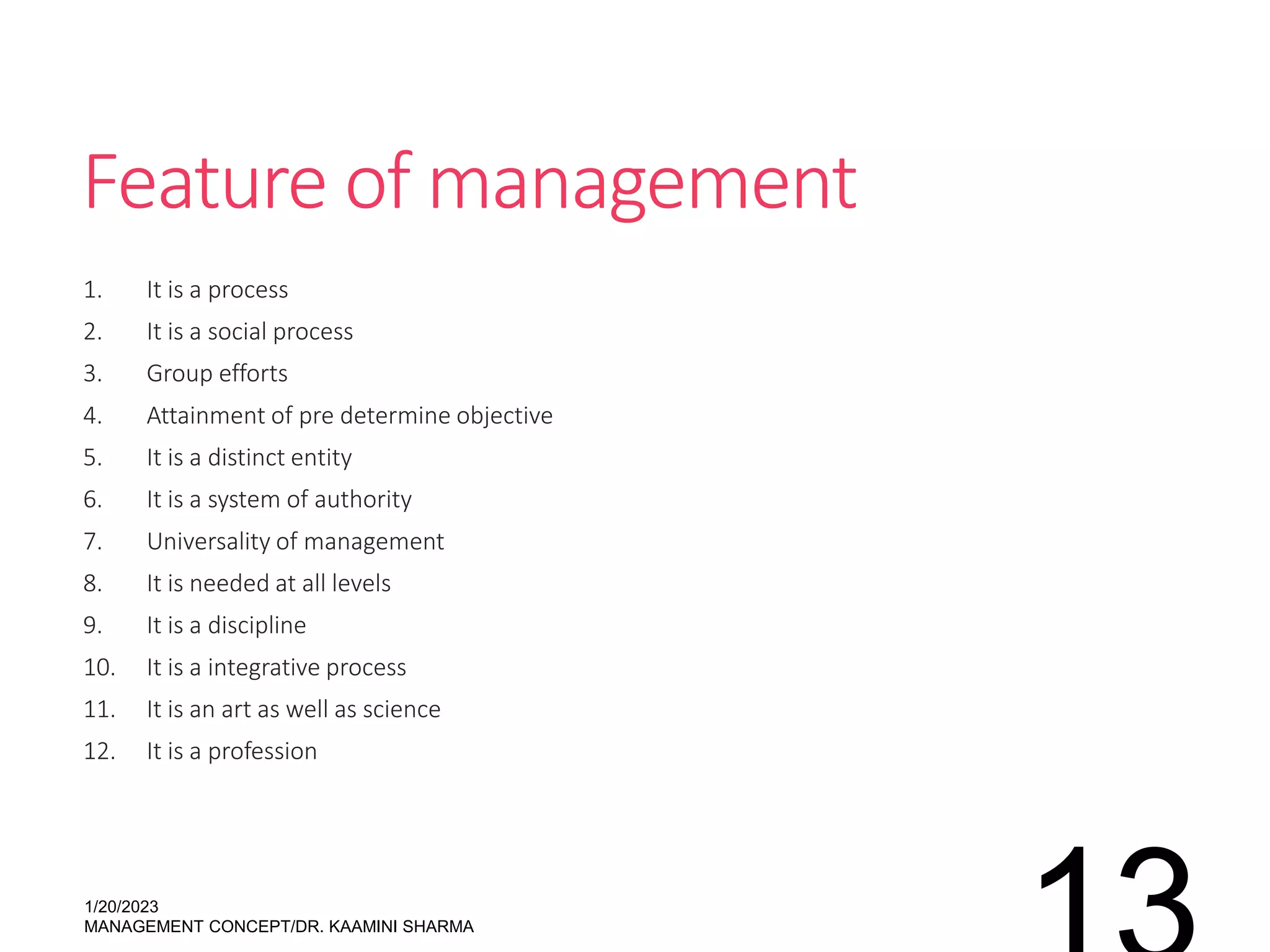 Feature of management

1. It is a process
2. It is a social process
3. Group efforts
4. Attainment of pre determine objective
5. It is a distinct entity
6. It is a system of authority
7. Universality of management
8. It is needed at all levels
9. It is a discipline
10. It is a integrative process
11. It is an art as well as science
12. It is a profession

1/20/2023
MANAGEMENT CONCEPT/DR. KAAMINI SHARMA

13